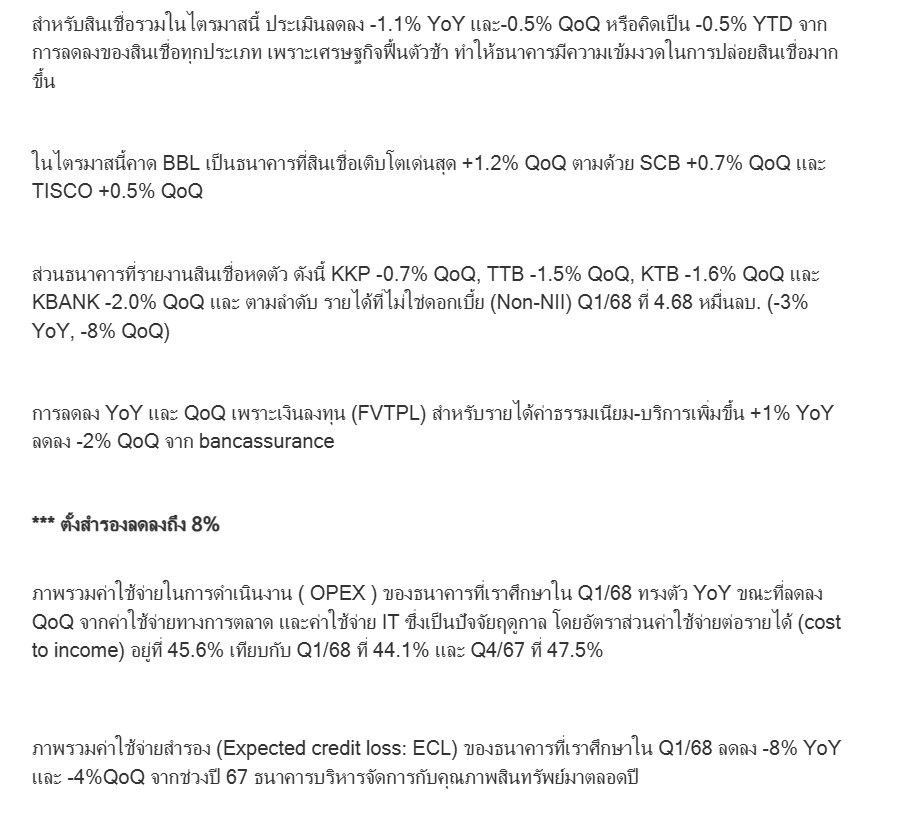 สำหรับสินเชื่อรวมในไตรมาสนี้ ประเมินลดลง -1.1% YoY และ-0.5% QoQ หรือคิดเป็น -0.5% YTD จากการลดลงของสินเชื่อทุกประเภท เพราะเศรษฐกิจฟื้นตัวช้า ทำให้ธนาคารมีความเข้มงวดในการปล่อยสินเชื่อมากขึ้น

ในไตรมาสนี้คาด BBL เป็นธนาคารที่สินเชื่อเติบโตเด่นสุด +1.2% QoQ ตามด้วย SCB +0.7% QoQ และ TISCO +0.5% QoQ

ส่วนธนาคารที่รายงานสินเชื่อหดตัว ดังนี้ KKP -0.7% QoQ, TTB -1.5% QoQ, KTB -1.6% QoQ และ KBANK -2.0% QoQ และ ตามลำดับ รายได้ที่ไม่ใช่ดอกเบี้ย (Non-NII) Q1/68 ที่ 4.68 หมื่นลบ. (-3% YoY, -8% QoQ)

การลดลง YoY และ QoQ เพราะเงินลงทุน (FVTPL) สำหรับรายได้ค่าธรรมเนียม-บริการเพิ่มขึ้น +1% YoY ลดลง -2% QoQ จาก bancassurance

*** ตั้งสำรองลดลงถึง 8%

ภาพรวมค่าใช้จ่ายในการดำเนินงาน ( OPEX ) ของธนาคารที่เราศึกษาใน Q1/68 ทรงตัว YoY ขณะที่ลดลง QoQ จากค่าใช้จ่ายทางการตลาด และค่าใช้จ่าย IT ซึ่งเป็นปัจจัยฤดูกาล โดยอัตราส่วนค่าใช้จ่ายต่อรายได้ (cost to income) อยู่ที่ 45.6% เทียบกับ Q1/68 ที่ 44.1% และ Q4/67 ที่ 47.5%

ภาพรวมค่าใช้จ่ายสำรอง (Expected credit loss: ECL) ของธนาคารที่เราศึกษาใน Q1/68 ลดลง -8% YoY และ -4%QoQ จากช่วงปี 67 ธนาคารบริหารจัดการกับคุณภาพสินทรัพย์มาตลอดปี